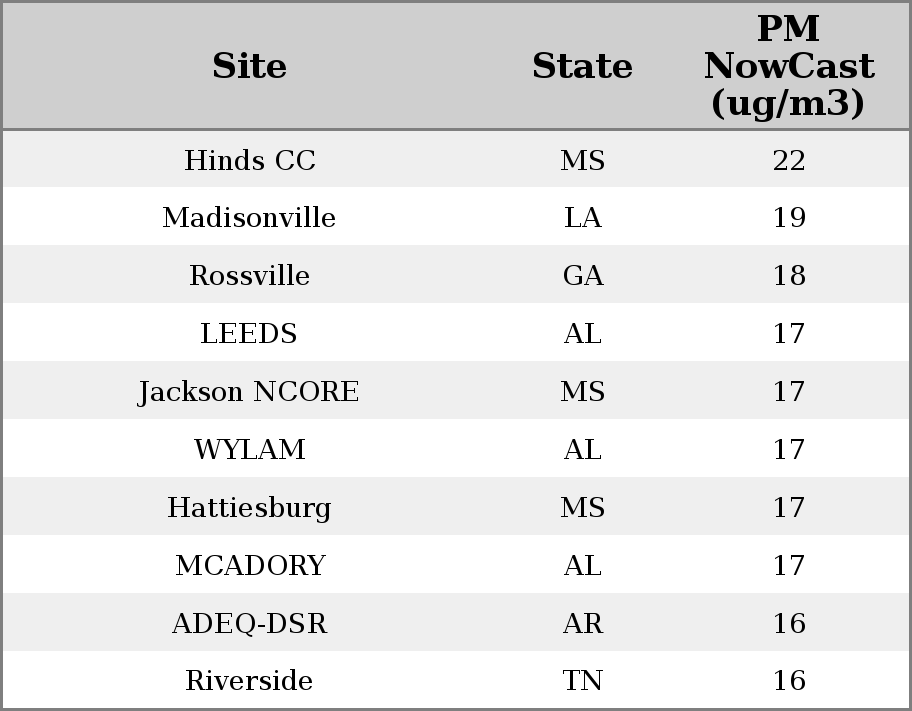 | Site | State | PM NowCast (ug/m3) |
|---|---|---|
| Hinds CC | MS | 22 |
| Madisonville | LA | 19 |
| Rossville | GA | 18 |
| LEEDS | AL | 17 |
| Jackson NCORE | MS | 17 |
| WYLAM | AL | 17 |
| Hattiesburg | MS | 17 |
| MCADORY | AL | 17 |
| ADEQ-DSR | AR | 16 |
| Riverside | TN | 16 |